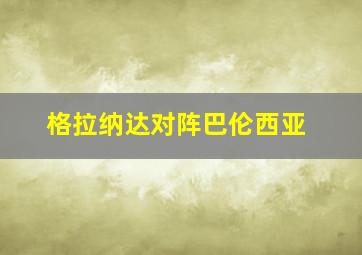 格拉纳达对阵巴伦西亚